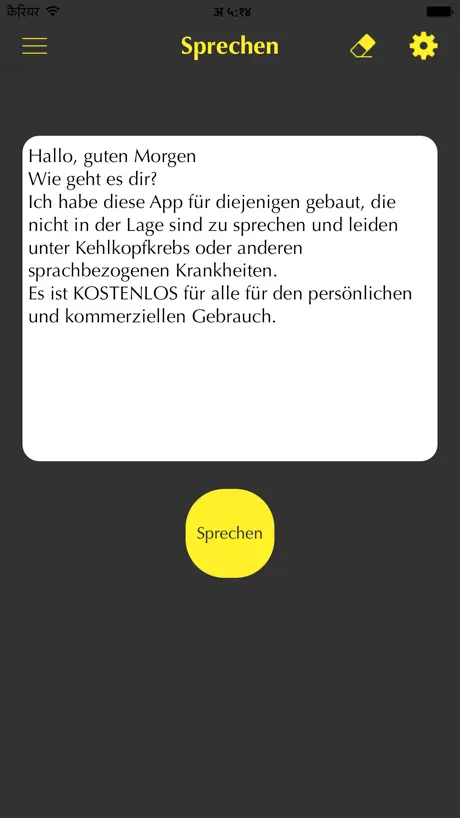 कैरियर
अ ५:१४

Sprechen

Hallo, guten Morgen
Wie geht es dir?
Ich habe diese App für diejenigen gebaut, die nicht in der Lage sind zu sprechen und leiden unter Kehlkopfkrebs oder anderen sprachbezogenen Krankheiten.
Es ist KOSTENLOS für alle für den persönlichen und kommerziellen Gebrauch.

Sprechen